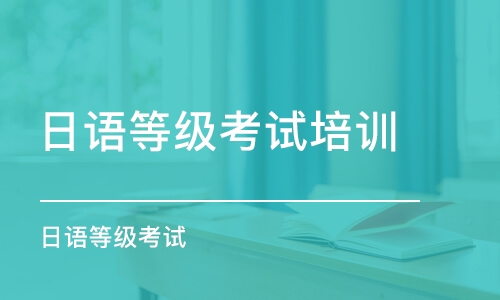 日语等级考试培训

日语等级考试